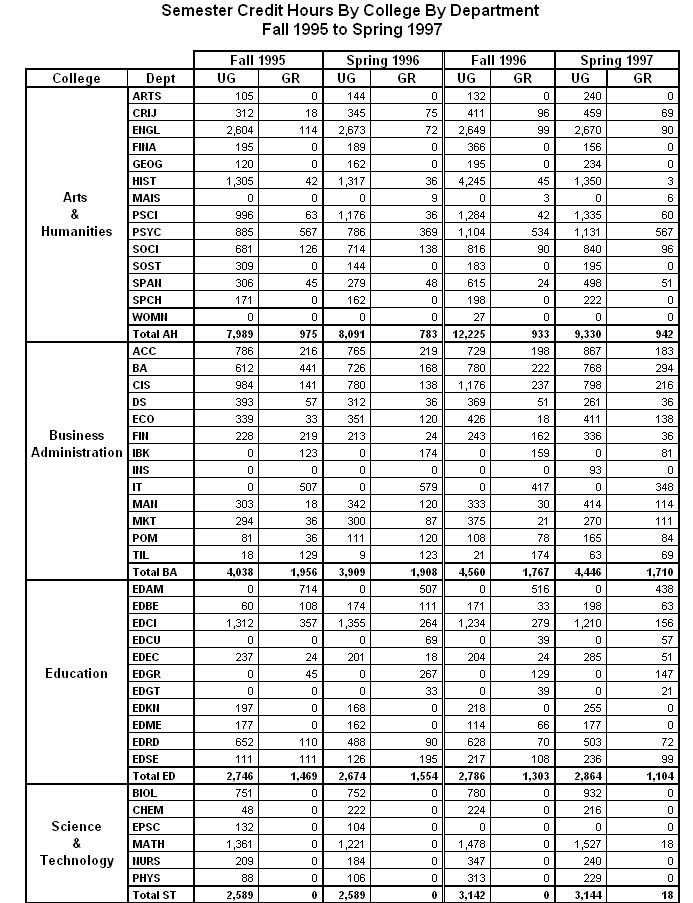 Semester Credit Hours By College By Department
Fall 1995 to Spring 1997

| College | Dept | Fall 1995 UG | Fall 1995 GR | Spring 1996 UG | Spring 1996 GR | Fall 1996 UG | Fall 1996 GR | Spring 1997 UG | Spring 1997 GR |
|---|---|---|---|---|---|---|---|---|---|
| Arts & Humanities | ARTS | 105 | 0 | 144 | 0 | 132 | 0 | 240 | 0 |
| | CRIJ | 312 | 18 | 345 | 75 | 411 | 96 | 459 | 69 |
| | ENGL | 2,604 | 114 | 2,673 | 72 | 2,649 | 99 | 2,670 | 90 |
| | FINA | 195 | 0 | 189 | 0 | 366 | 0 | 156 | 0 |
| | GEOG | 120 | 0 | 162 | 0 | 195 | 0 | 234 | 0 |
| | HIST | 1,305 | 42 | 1,317 | 36 | 4,245 | 45 | 1,350 | 3 |
| | MAIS | 0 | 0 | 0 | 9 | 0 | 3 | 0 | 6 |
| | PSCI | 996 | 63 | 1,176 | 36 | 1,284 | 42 | 1,335 | 60 |
| | PSYC | 885 | 567 | 786 | 369 | 1,104 | 534 | 1,131 | 567 |
| | SOCI | 681 | 126 | 714 | 138 | 816 | 90 | 840 | 96 |
| | SOST | 309 | 0 | 144 | 0 | 183 | 0 | 195 | 0 |
| | SPAN | 306 | 45 | 279 | 48 | 615 | 24 | 498 | 51 |
| | SPCH | 171 | 0 | 162 | 0 | 198 | 0 | 222 | 0 |
| | WOMN | 0 | 0 | 0 | 0 | 27 | 0 | 0 | 0 |
| | Total AH | 7,989 | 975 | 8,091 | 783 | 12,225 | 933 | 9,330 | 942 |
| Business Administration | ACC | 786 | 216 | 765 | 219 | 729 | 198 | 867 | 183 |
| | BA | 612 | 441 | 726 | 168 | 780 | 222 | 768 | 294 |
| | CIS | 984 | 141 | 780 | 138 | 1,176 | 237 | 798 | 216 |
| | DS | 393 | 57 | 312 | 36 | 369 | 51 | 261 | 36 |
| | ECO | 339 | 33 | 351 | 120 | 426 | 18 | 411 | 138 |
| | FIN | 228 | 219 | 213 | 24 | 243 | 162 | 336 | 36 |
| | IBK | 0 | 123 | 0 | 174 | 0 | 159 | 0 | 81 |
| | INS | 0 | 0 | 0 | 0 | 0 | 0 | 93 | 0 |
| | IT | 0 | 507 | 0 | 579 | 0 | 417 | 0 | 348 |
| | MAN | 303 | 18 | 342 | 120 | 333 | 30 | 414 | 114 |
| | MKT | 294 | 36 | 300 | 87 | 375 | 21 | 270 | 111 |
| | POM | 81 | 36 | 111 | 120 | 108 | 78 | 165 | 84 |
| | TIL | 18 | 129 | 9 | 123 | 21 | 174 | 63 | 69 |
| | Total BA | 4,038 | 1,956 | 3,909 | 1,908 | 4,560 | 1,767 | 4,446 | 1,710 |
| Education | EDAM | 0 | 714 | 0 | 507 | 0 | 516 | 0 | 438 |
| | EDBE | 60 | 108 | 174 | 111 | 171 | 33 | 198 | 63 |
| | EDCI | 1,312 | 357 | 1,355 | 264 | 1,234 | 279 | 1,210 | 156 |
| | EDCU | 0 | 0 | 0 | 69 | 0 | 39 | 0 | 57 |
| | EDEC | 237 | 24 | 201 | 18 | 204 | 24 | 285 | 51 |
| | EDGR | 0 | 45 | 0 | 267 | 0 | 129 | 0 | 147 |
| | EDGT | 0 | 0 | 0 | 33 | 0 | 39 | 0 | 21 |
| | EDKN | 197 | 0 | 168 | 0 | 218 | 0 | 255 | 0 |
| | EDME | 177 | 0 | 162 | 0 | 114 | 66 | 177 | 0 |
| | EDRD | 652 | 110 | 488 | 90 | 628 | 70 | 503 | 72 |
| | EDSE | 111 | 111 | 126 | 195 | 217 | 108 | 236 | 99 |
| | Total ED | 2,746 | 1,469 | 2,674 | 1,554 | 2,786 | 1,303 | 2,864 | 1,104 |
| Science & Technology | BIOL | 751 | 0 | 752 | 0 | 780 | 0 | 932 | 0 |
| | CHEM | 48 | 0 | 222 | 0 | 224 | 0 | 216 | 0 |
| | EPSC | 132 | 0 | 104 | 0 | 0 | 0 | 0 | 0 |
| | MATH | 1,361 | 0 | 1,221 | 0 | 1,478 | 0 | 1,527 | 18 |
| | NURS | 209 | 0 | 184 | 0 | 347 | 0 | 240 | 0 |
| | PHYS | 88 | 0 | 106 | 0 | 313 | 0 | 229 | 0 |
| | Total ST | 2,589 | 0 | 2,589 | 0 | 3,142 | 0 | 3,144 | 18 |